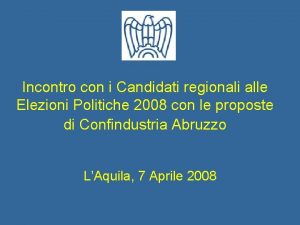 Incontro con i Candidati regionali alle Elezioni Politiche 2008 con le proposte di Confindustria Abruzzo

L'Aquila, 7 Aprile 2008